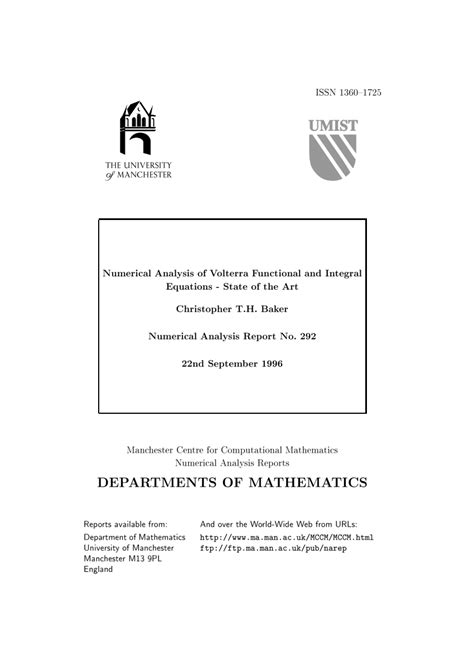 ISSN 1360–1725

THE UNIVERSITY of MANCHESTER

UMIST

Numerical Analysis of Volterra Functional and Integral Equations - State of the Art

Christopher T.H. Baker

Numerical Analysis Report No. 292

22nd September 1996

Manchester Centre for Computational Mathematics
Numerical Analysis Reports

DEPARTMENTS OF MATHEMATICS

Reports available from:
Department of Mathematics
University of Manchester
Manchester M13 9PL
England

And over the World-Wide Web from URLs:
http://www.ma.man.ac.uk/MCCM/MCCM.html
ftp://ftp.ma.man.ac.uk/pub/narep